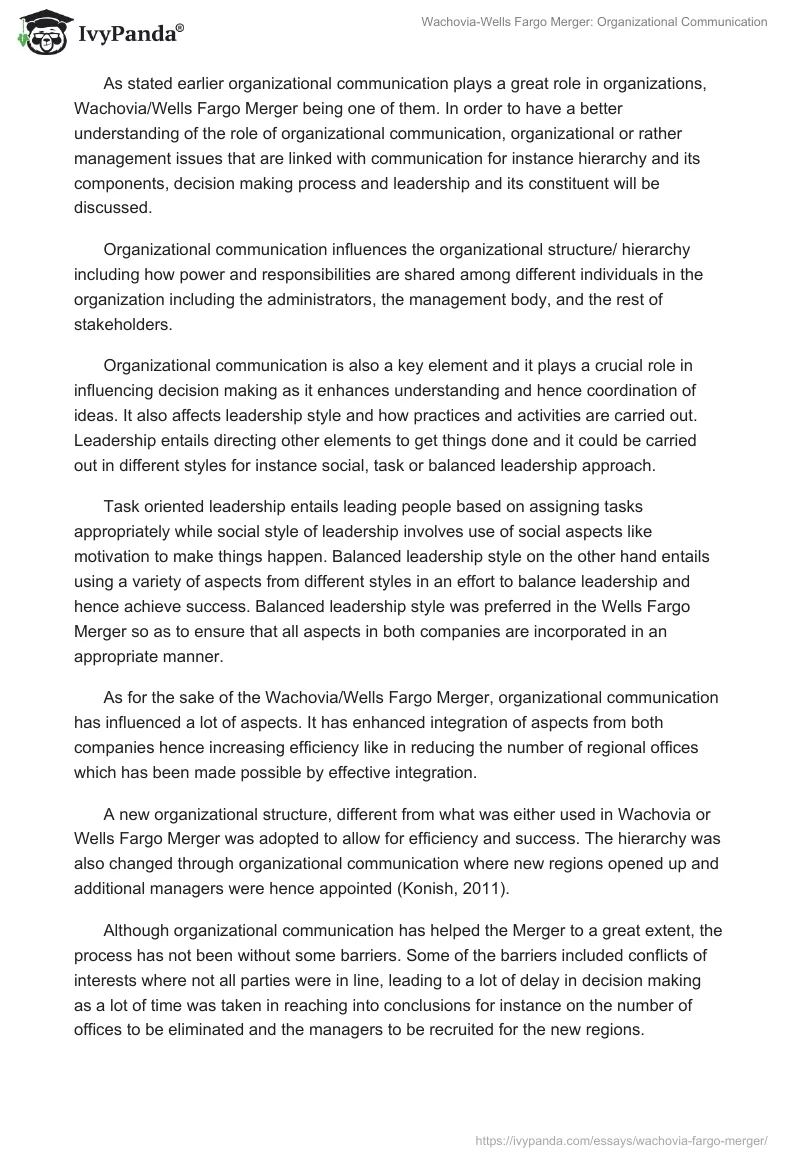 IvyPanda®

Wachovia-Wells Fargo Merger: Organizational Communication

As stated earlier organizational communication plays a great role in organizations, Wachovia/Wells Fargo Merger being one of them. In order to have a better understanding of the role of organizational communication, organizational or rather management issues that are linked with communication for instance hierarchy and its components, decision making process and leadership and its constituent will be discussed.

Organizational communication influences the organizational structure/ hierarchy including how power and responsibilities are shared among different individuals in the organization including the administrators, the management body, and the rest of stakeholders.

Organizational communication is also a key element and it plays a crucial role in influencing decision making as it enhances understanding and hence coordination of ideas. It also affects leadership style and how practices and activities are carried out. Leadership entails directing other elements to get things done and it could be carried out in different styles for instance social, task or balanced leadership approach.

Task oriented leadership entails leading people based on assigning tasks appropriately while social style of leadership involves use of social aspects like motivation to make things happen. Balanced leadership style on the other hand entails using a variety of aspects from different styles in an effort to balance leadership and hence achieve success. Balanced leadership style was preferred in the Wells Fargo Merger so as to ensure that all aspects in both companies are incorporated in an appropriate manner.

As for the sake of the Wachovia/Wells Fargo Merger, organizational communication has influenced a lot of aspects. It has enhanced integration of aspects from both companies hence increasing efficiency like in reducing the number of regional offices which has been made possible by effective integration.

A new organizational structure, different from what was either used in Wachovia or Wells Fargo Merger was adopted to allow for efficiency and success. The hierarchy was also changed through organizational communication where new regions opened up and additional managers were hence appointed (Konish, 2011).

Although organizational communication has helped the Merger to a great extent, the process has not been without some barriers. Some of the barriers included conflicts of interests where not all parties were in line, leading to a lot of delay in decision making as a lot of time was taken in reaching into conclusions for instance on the number of offices to be eliminated and the managers to be recruited for the new regions.

https://ivypanda.com/essays/wachovia-fargo-merger/